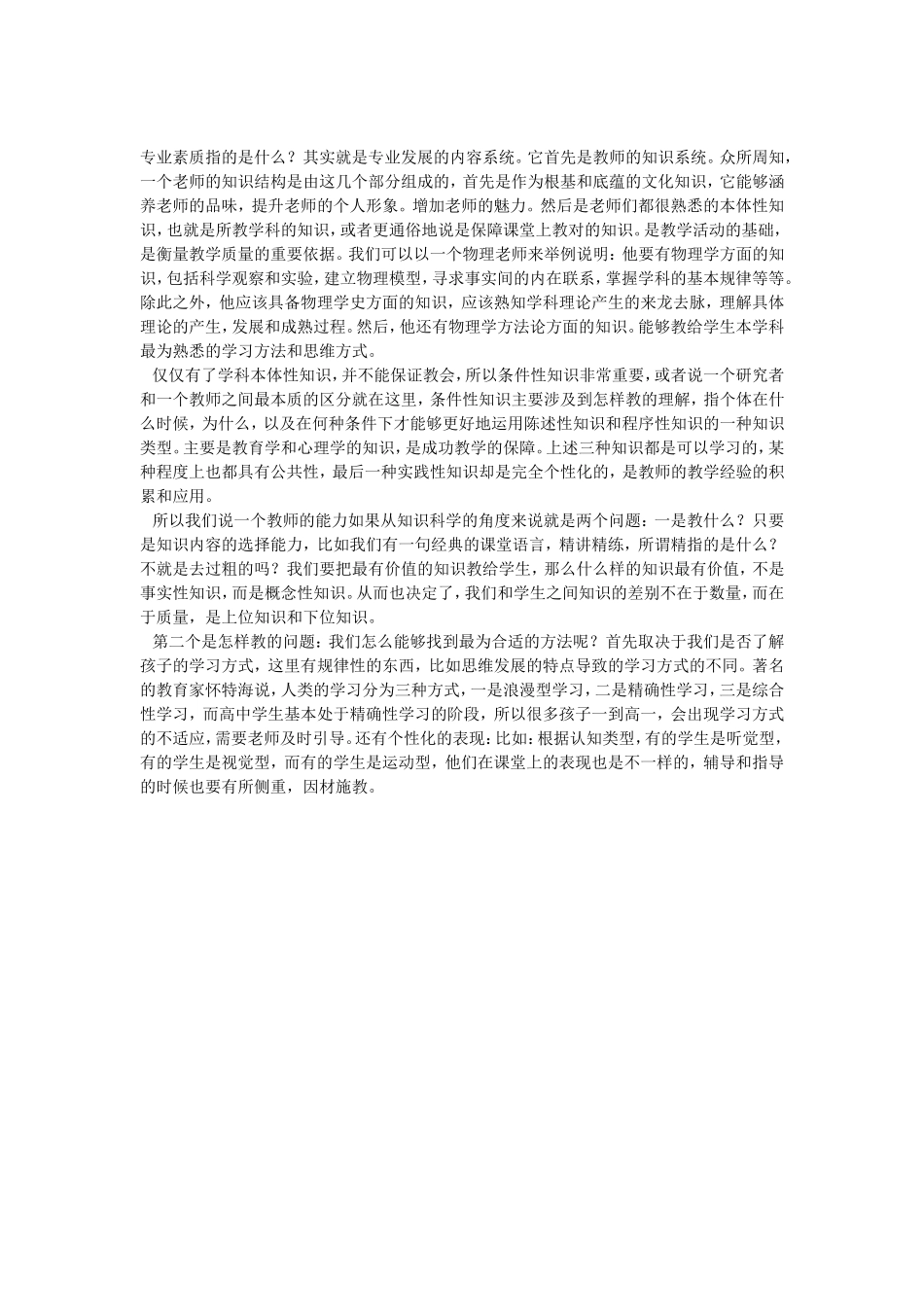 专业素质指的是什么？其实就是专业发展的内容系统。它首先是教师的知识系统。众所周知，一个老师的知识结构是由这几个部分组成的，首先是作为根基和底蕴的文化知识，它能够涵养老师的品味，提升老师的个人形象。增加老师的魅力。然后是老师们都很熟悉的本体性知识，也就是所教学科的知识，或者更通俗地说是保障课堂上教对的知识。是教学活动的基础，是衡量教学质量的重要依据。我们可以以一个物理老师来举例说明：他要有物理学方面的知识，包括科学观察和实验，建立物理模型，寻求事实间的内在联系，掌握学科的基本规律等等。除此之外，他应该具备物理学史方面的知识，应该熟知学科理论产生的来龙去脉，理解具体理论的产生，发展和成熟过程。然后，他还有物理学方法论方面的知识。能够教给学生本学科最为熟悉的学习方法和思维方式。

仅仅有了学科本体性知识，并不能保证教会，所以条件性知识非常重要，或者说一个研究者和一个教师之间最本质的区分就在这里，条件性知识主要涉及到怎样教的理解，指个体在什么时候，为什么，以及在何种条件下才能够更好地运用陈述性知识和程序性知识的一种知识类型。主要是教育学和心理学的知识，是成功教学的保障。上述三种知识都是可以学习的，某种程度上也都具有公共性，最后一种实践性知识却是完全个性化的，是教师的教学经验的积累和应用。

所以我们说一个教师的能力如果从知识科学的角度来说就是两个问题：一是教什么？只要是知识内容的选择能力，比如我们有一句经典的课堂语言，精讲精练，所谓精指的是什么？不就是去过粗的吗？我们要把最有价值的知识教给学生，那么什么样的知识最有价值，不是事实性知识，而是概念性知识。从而也决定了，我们和学生之间知识的差别不在于数量，而在于质量，是上位知识和下位知识。

第二个是怎样教的问题：我们怎么能够找到最为合适的方法呢？首先取决于我们是否了解孩子的学习方式，这里有规律性的东西，比如思维发展的特点导致的学习方式的不同。著名的教育家怀特海说，人类的学习分为三种方式，一是浪漫型学习，二是精确性学习，三是综合性学习，而高中学生基本处于精确性学习的阶段，所以很多孩子一到高一，会出现学习方式的不适应，需要老师及时引导。还有个性化的表现：比如：根据认知类型，有的学生是听觉型，有的学生是视觉型，而有的学生是运动型，他们在课堂上的表现也是不一样的，辅导和指导的时候也要有所侧重，因材施教。